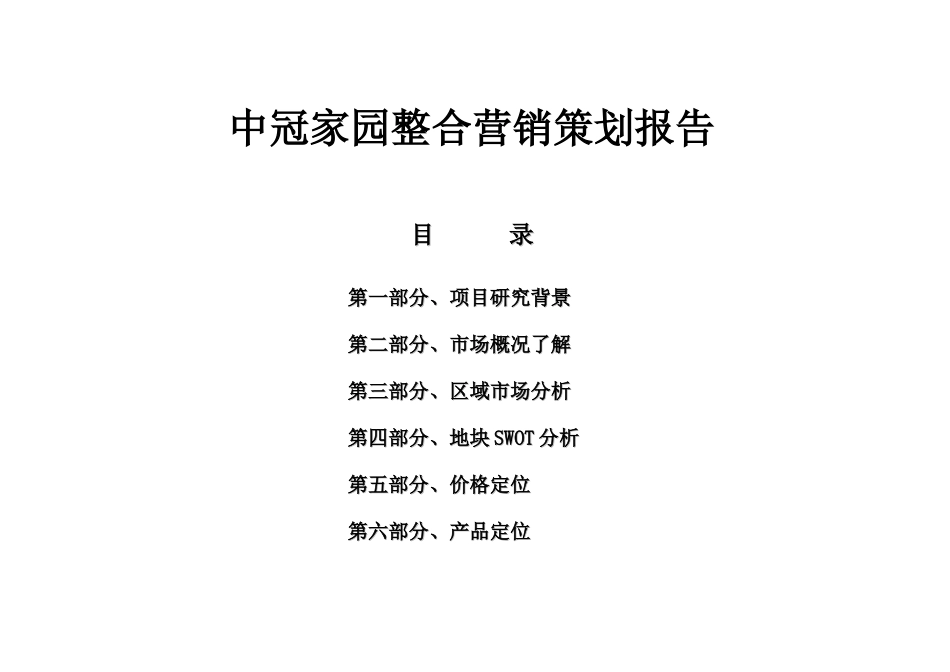 中冠家园整合营销策划报告

目　　录

第一部分、项目研究背景

第二部分、市场概况了解

第三部分、区域市场分析

第四部分、地块 SWOT 分析

第五部分、价格定位

第六部分、产品定位